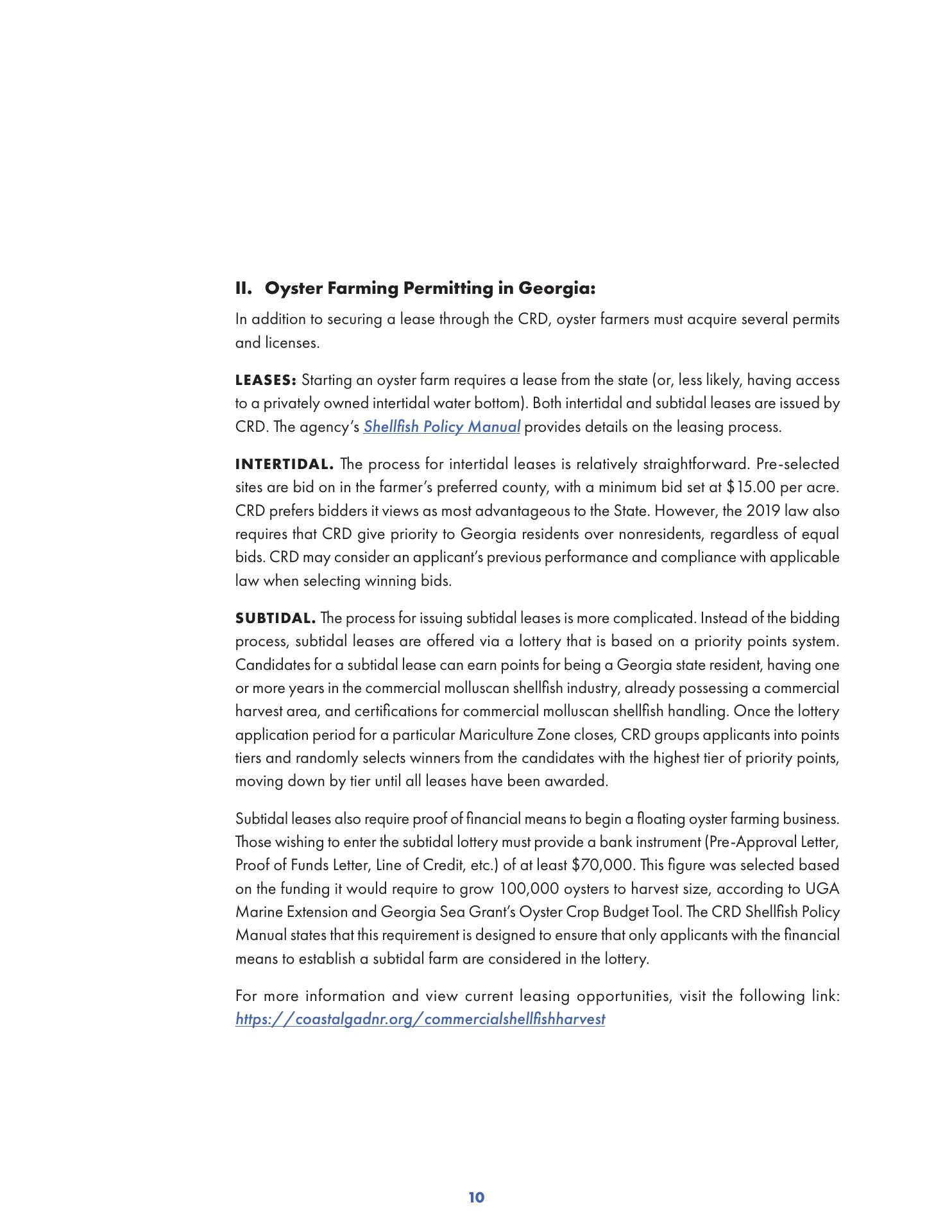 II. Oyster Farming Permitting in Georgia:

In addition to securing a lease through the CRD, oyster farmers must acquire several permits and licenses.

LEASES: Starting an oyster farm requires a lease from the state (or, less likely, having access to a privately owned intertidal water bottom). Both intertidal and subtidal leases are issued by CRD. The agency's Shellfish Policy Manual provides details on the leasing process.

INTERTIDAL. The process for intertidal leases is relatively straightforward. Pre-selected sites are bid on in the farmer's preferred county, with a minimum bid set at $15.00 per acre. CRD prefers bidders it views as most advantageous to the State. However, the 2019 law also requires that CRD give priority to Georgia residents over nonresidents, regardless of equal bids. CRD may consider an applicant's previous performance and compliance with applicable law when selecting winning bids.

SUBTIDAL. The process for issuing subtidal leases is more complicated. Instead of the bidding process, subtidal leases are offered via a lottery that is based on a priority points system. Candidates for a subtidal lease can earn points for being a Georgia state resident, having one or more years in the commercial molluscan shellfish industry, already possessing a commercial harvest area, and certifications for commercial molluscan shellfish handling. Once the lottery application period for a particular Mariculture Zone closes, CRD groups applicants into points tiers and randomly selects winners from the candidates with the highest tier of priority points, moving down by tier until all leases have been awarded.

Subtidal leases also require proof of financial means to begin a floating oyster farming business. Those wishing to enter the subtidal lottery must provide a bank instrument (Pre-Approval Letter, Proof of Funds Letter, Line of Credit, etc.) of at least $70,000. This figure was selected based on the funding it would require to grow 100,000 oysters to harvest size, according to UGA Marine Extension and Georgia Sea Grant's Oyster Crop Budget Tool. The CRD Shellfish Policy Manual states that this requirement is designed to ensure that only applicants with the financial means to establish a subtidal farm are considered in the lottery.

For more information and view current leasing opportunities, visit the following link: https://coastalgadnr.org/commercialshellfishharvest

10